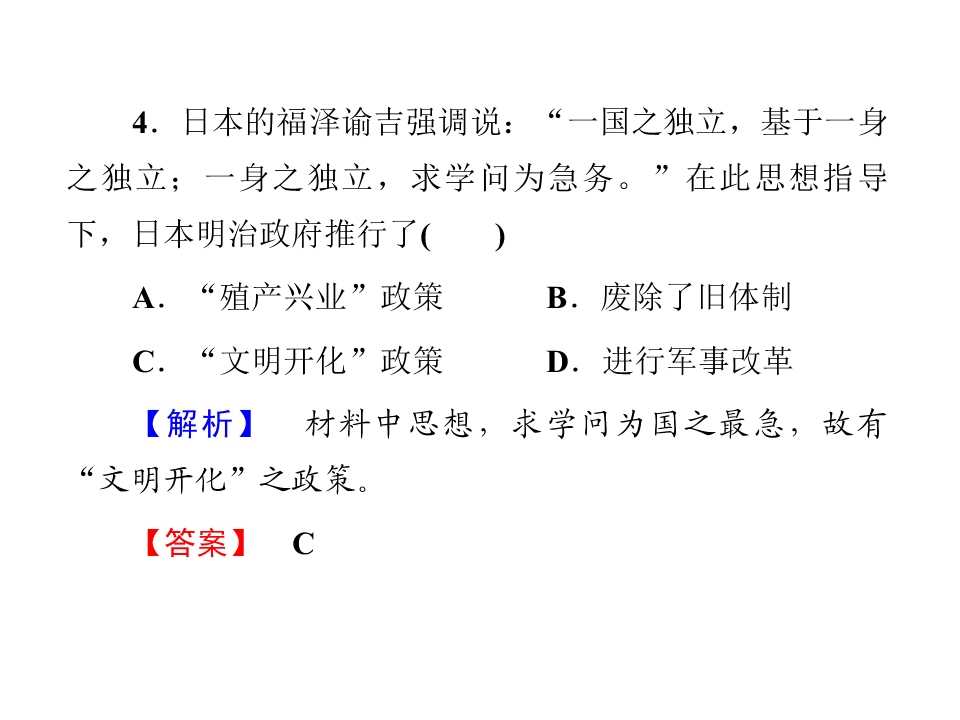 4．日本的福泽谕吉强调说：“一国之独立，基于一身之独立；一身之独立，求学问为急务。”在此思想指导下，日本明治政府推行了(　　)

A．“殖产兴业”政策 B．废除了旧体制

C．“文明开化”政策 D．进行军事改革

【解析】 材料中思想，求学问为国之最急，故有“文明开化”之政策。

【答案】 C